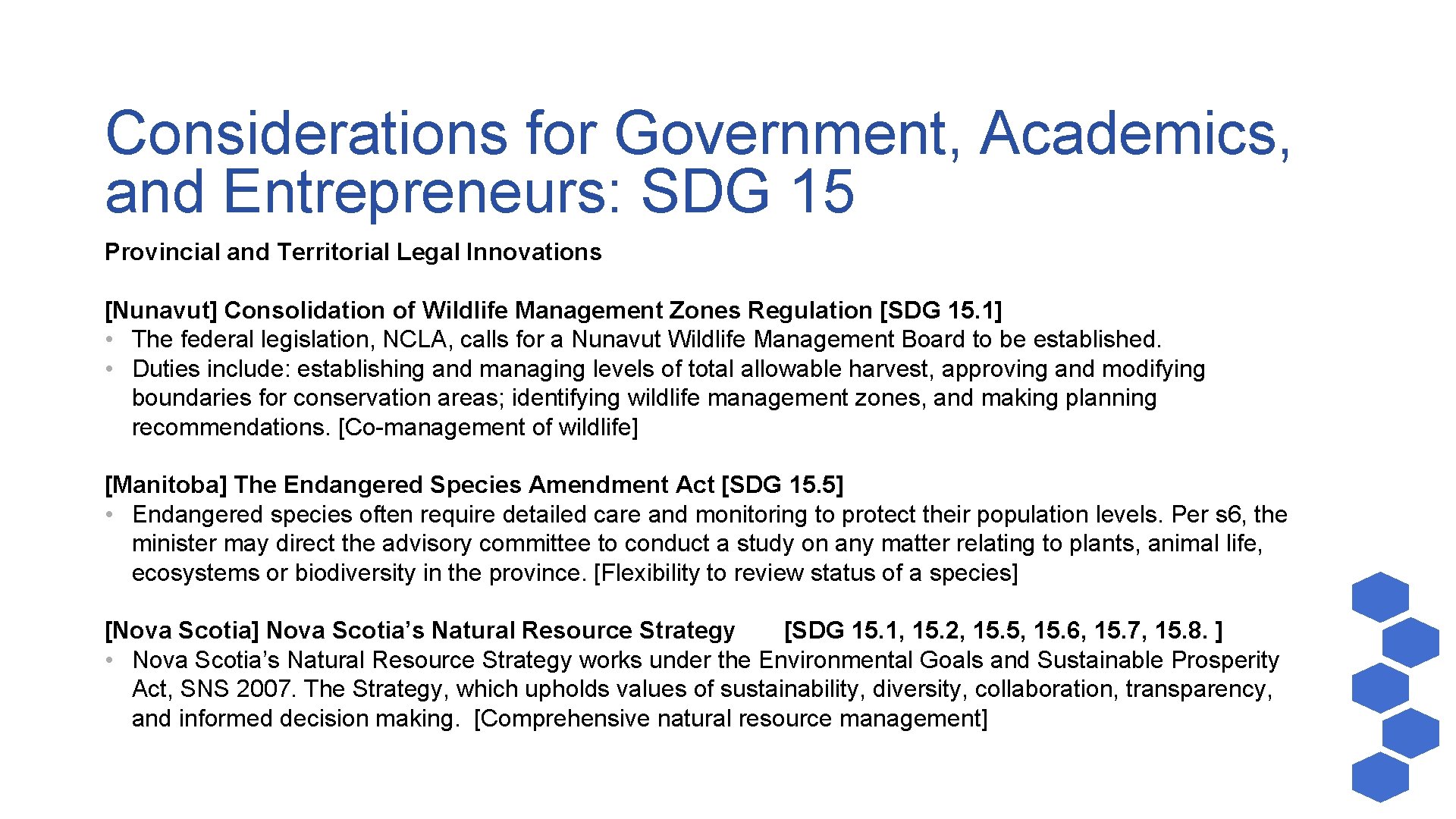 Considerations for Government, Academics, and Entrepreneurs: SDG 15

Provincial and Territorial Legal Innovations

[Nunavut] Consolidation of Wildlife Management Zones Regulation [SDG 15.1]
• The federal legislation, NCLA, calls for a Nunavut Wildlife Management Board to be established.
• Duties include: establishing and managing levels of total allowable harvest, approving and modifying boundaries for conservation areas; identifying wildlife management zones, and making planning recommendations. [Co-management of wildlife]

[Manitoba] The Endangered Species Amendment Act [SDG 15.5]
• Endangered species often require detailed care and monitoring to protect their population levels. Per s6, the minister may direct the advisory committee to conduct a study on any matter relating to plants, animal life, ecosystems or biodiversity in the province. [Flexibility to review status of a species]

[Nova Scotia] Nova Scotia's Natural Resource Strategy [SDG 15.1, 15.2, 15.5, 15.6, 15.7, 15.8. ]
• Nova Scotia's Natural Resource Strategy works under the Environmental Goals and Sustainable Prosperity Act, SNS 2007. The Strategy, which upholds values of sustainability, diversity, collaboration, transparency, and informed decision making. [Comprehensive natural resource management]